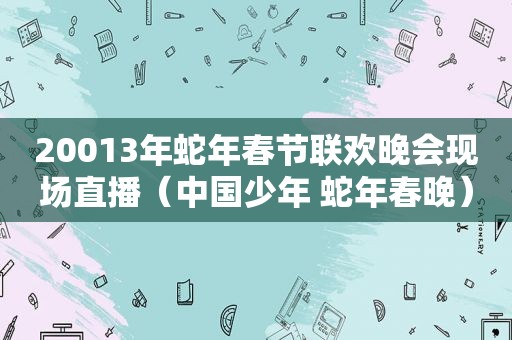 20013年蛇年春节联欢晚会现场直播（中国少年 蛇年春晚）

STATIONERY